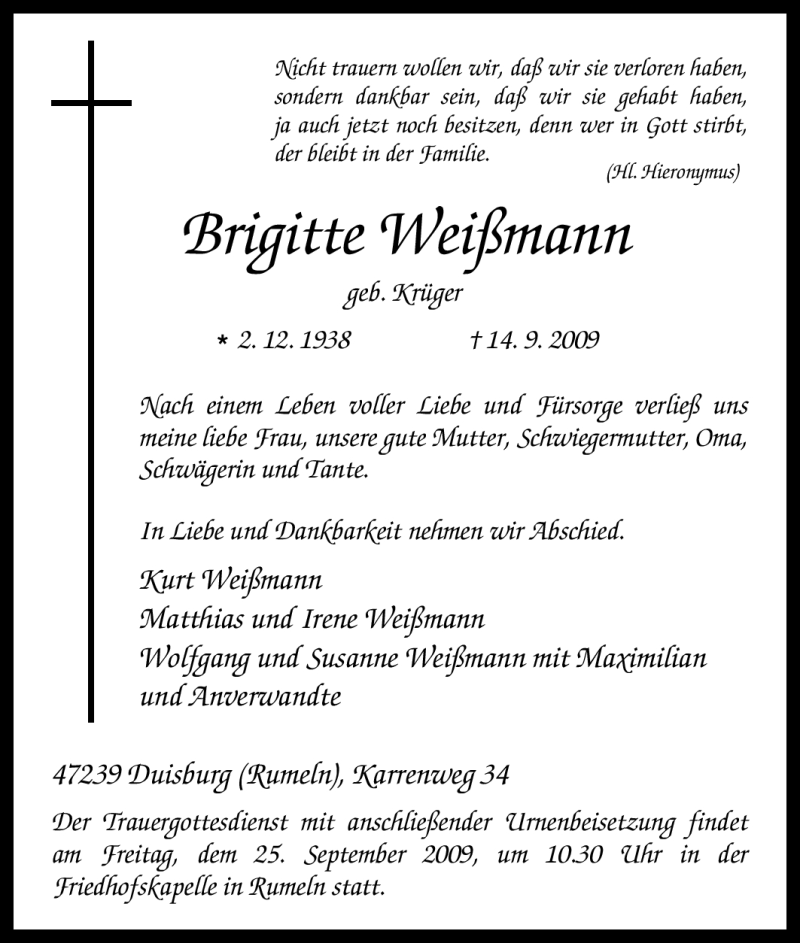 Nicht trauern wollen wir, daß wir sie verloren haben, sondern dankbar sein, daß wir sie gehabt haben, ja auch jetzt noch besitzen, denn wer in Gott stirbt, der bleibt in der Familie.
(Hl. Hieronymus)

Brigitte Weißmann

geb. Krüger

* 2. 12. 1938 † 14. 9. 2009

Nach einem Leben voller Liebe und Fürsorge verließ uns meine liebe Frau, unsere gute Mutter, Schwiegermutter, Oma, Schwägerin und Tante.

In Liebe und Dankbarkeit nehmen wir Abschied.

Kurt Weißmann
Matthias und Irene Weißmann
Wolfgang und Susanne Weißmann mit Maximilian
und Anverwandte

47239 Duisburg (Rumeln), Karrenweg 34

Der Trauergottesdienst mit anschließender Urnenbeisetzung findet am Freitag, dem 25. September 2009, um 10.30 Uhr in der Friedhofskapelle in Rumeln statt.